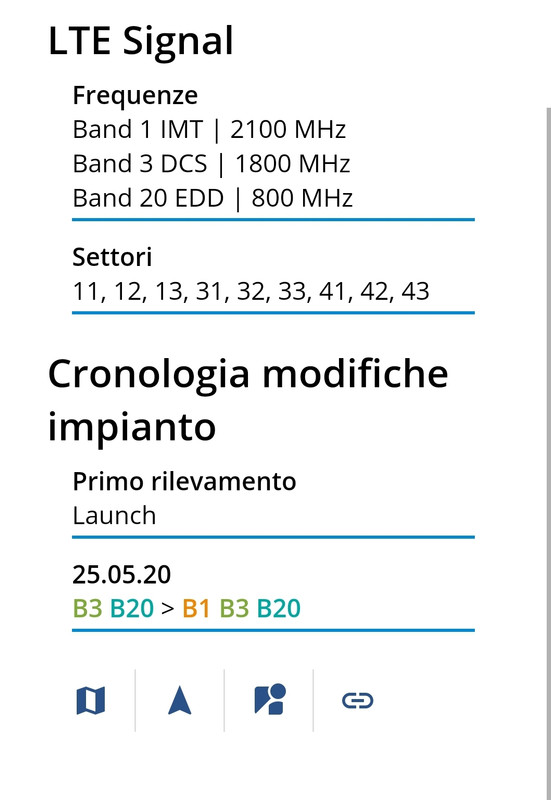 LTE Signal

Frequenze
Band 1 IMT | 2100 MHz
Band 3 DCS | 1800 MHz
Band 20 EDD | 800 MHz

Settori
11, 12, 13, 31, 32, 33, 41, 42, 43

Cronologia modifiche impianto

Primo rilevamento
Launch

25.05.20
B3 B20 > B1 B3 B20